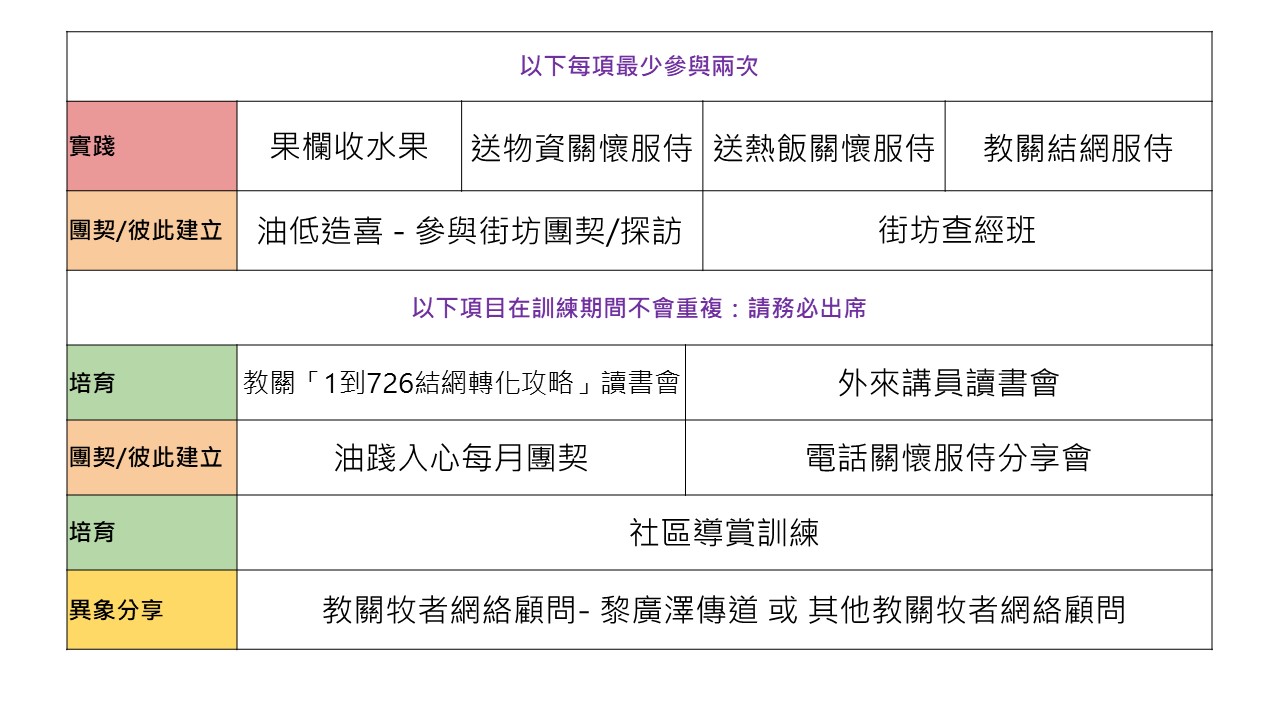 以下每項最少參與兩次

| 實踐 | 果欄收水果 | 送物資關懷服侍 | 送熱飯關懷服侍 | 教關結網服侍 |
|---|---|---|---|---|
| 團契/彼此建立 | 油低造喜 - 參與街坊團契/探訪 | | 街坊查經班 | |

以下項目在訓練期間不會重複：請務必出席

| 培育 | 教關「1到726結網轉化攻略」讀書會 | 外來講員讀書會 |
|---|---|---|
| 團契/彼此建立 | 油踐入心每月團契 | 電話關懷服侍分享會 |
| 培育 | 社區導賞訓練 | |
| 異象分享 | 教關牧者網絡顧問- 黎廣澤傳道 或 其他教關牧者網絡顧問 | |